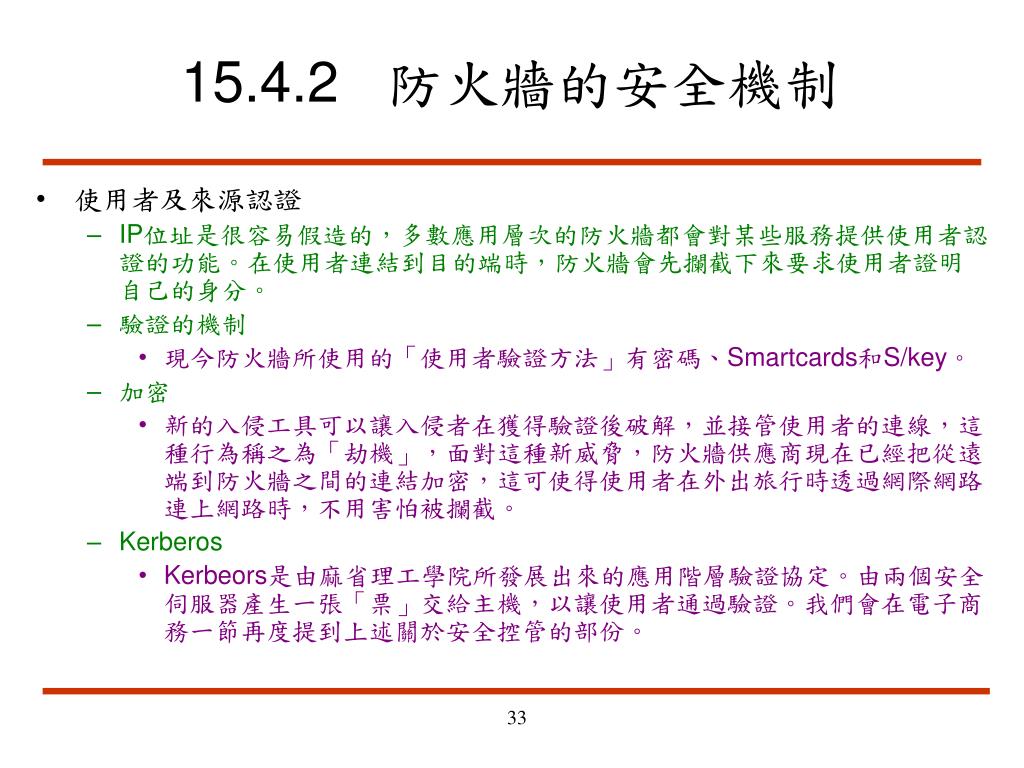 15.4.2 防火牆的安全機制

• 使用者及來源認證
– IP位址是很容易假造的，多數應用層次的防火牆都會對某些服務提供使用者認證的功能。在使用者連結到目的端時，防火牆會先攔截下來要求使用者證明自己的身分。
– 驗證的機制
• 現今防火牆所使用的「使用者驗證方法」有密碼、Smartcards和S/key。
– 加密
• 新的入侵工具可以讓入侵者在獲得驗證後破解，並接管使用者的連線，這種行為稱之為「劫機」，面對這種新威脅，防火牆供應商現在已經把從遠端到防火牆之間的連結加密，這可使得使用者在外出旅行時透過網際網路連上網路時，不用害怕被攔截。
– Kerberos
• Kerbeors是由麻省理工學院所發展出來的應用階層驗證協定。由兩個安全伺服器產生一張「票」交給主機，以讓使用者通過驗證。我們會在電子商務一節再度提到上述關於安全控管的部份。

33